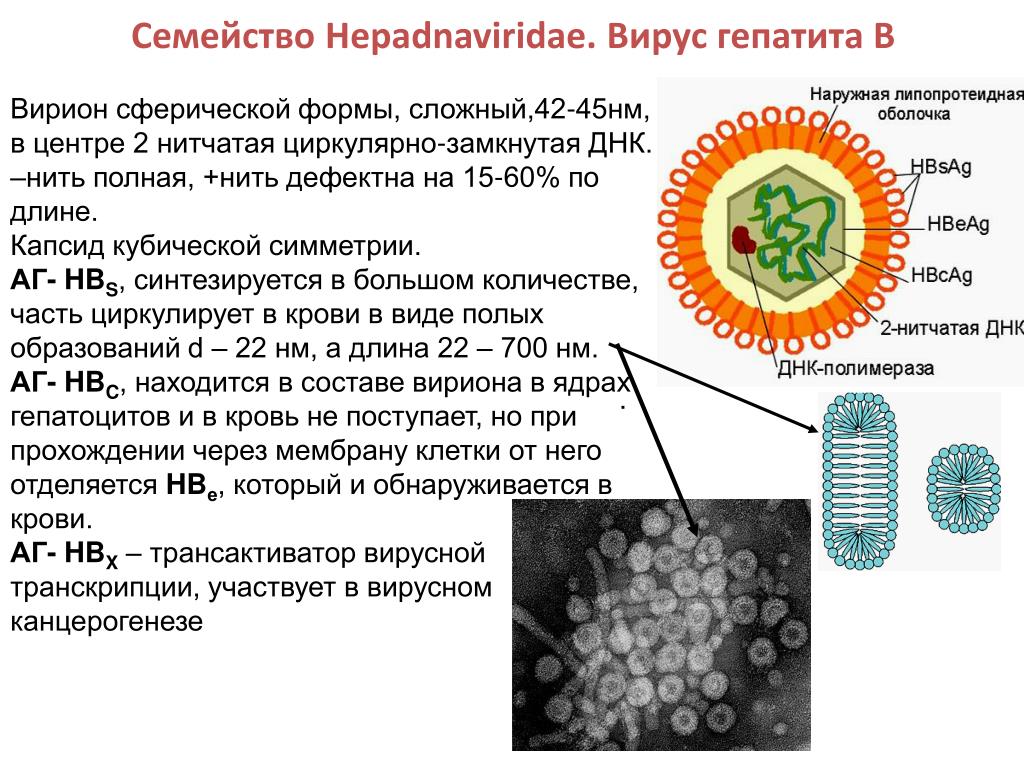 Семейство Hepadnaviridae. Вирус гепатита В

Вирион сферической формы, сложный,42-45нм, в центре 2 нитчатая циркулярно-замкнутая ДНК. –нить полная, +нить дефектна на 15-60% по длине.
Капсид кубической симметрии.
АГ- $HB_S$, синтезируется в большом количестве, часть циркулирует в крови в виде полых образований d – 22 нм, а длина 22 – 700 нм.
АГ- $HB_C$, находится в составе вириона в ядрах гепатоцитов и в кровь не поступает, но при прохождении через мембрану клетки от него отделяется $HB_e$, который и обнаруживается в крови.
АГ- $HB_X$ – трансактиватор вирусной транскрипции, участвует в вирусном канцерогенезе

Наружная липопротеидная оболочка
HBsAg
HBeAg
HBcAg
2-нитчатая ДНК
ДНК-полимераза